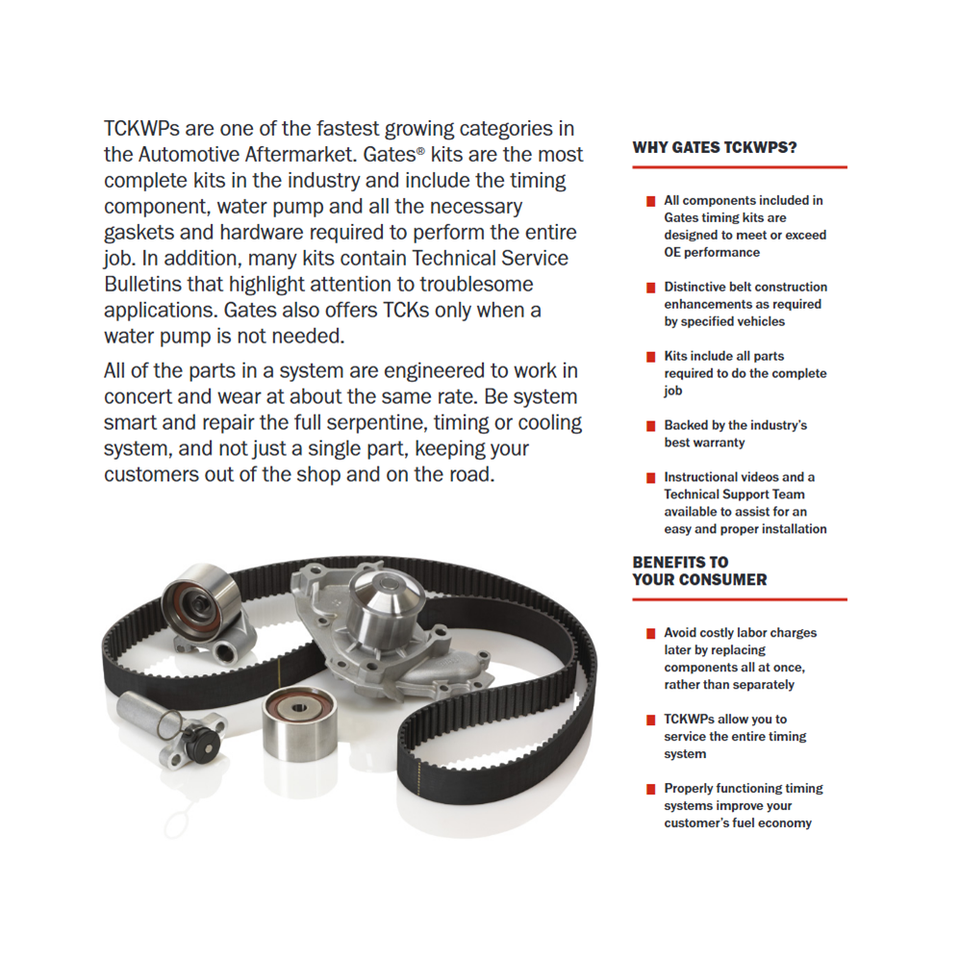 TCKWPs are one of the fastest growing categories in the Automotive Aftermarket. Gates® kits are the most complete kits in the industry and include the timing component, water pump and all the necessary gaskets and hardware required to perform the entire job. In addition, many kits contain Technical Service Bulletins that highlight attention to troublesome applications. Gates also offers TCKs only when a water pump is not needed.

All of the parts in a system are engineered to work in concert and wear at about the same rate. Be system smart and repair the full serpentine, timing or cooling system, and not just a single part, keeping your customers out of the shop and on the road.

WHY GATES TCKWPS?

All components included in Gates timing kits are designed to meet or exceed OE performance

Distinctive belt construction enhancements as required by specified vehicles

Kits include all parts required to do the complete job

Backed by the industry's best warranty

Instructional videos and a Technical Support Team available to assist for an easy and proper installation

BENEFITS TO YOUR CONSUMER

Avoid costly labor charges later by replacing components all at once, rather than separately

TCKWPs allow you to service the entire timing system

Properly functioning timing systems improve your customer's fuel economy